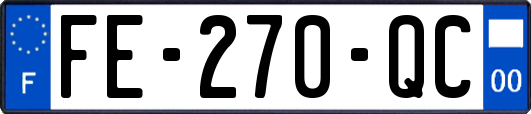 F

FE-270-QC

00